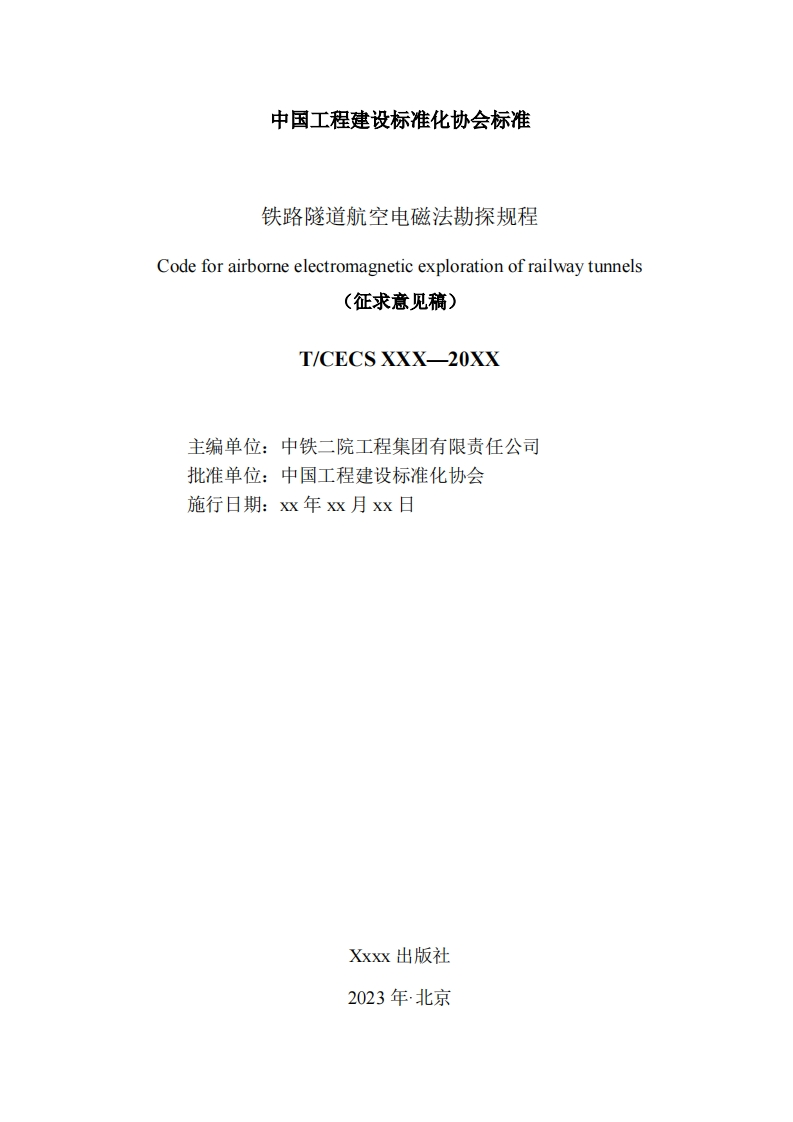 中国工程建设标准化协会标准

铁路隧道航空电磁法勘探规程

Code for airborne electromagnetic exploration of railway tunnels

（征求意见稿）

T/CECS XXX—20XX

主编单位：中铁二院工程集团有限责任公司
批准单位：中国工程建设标准化协会
施行日期：xx 年 xx 月 xx 日

Xxxx 出版社

2023 年·北京